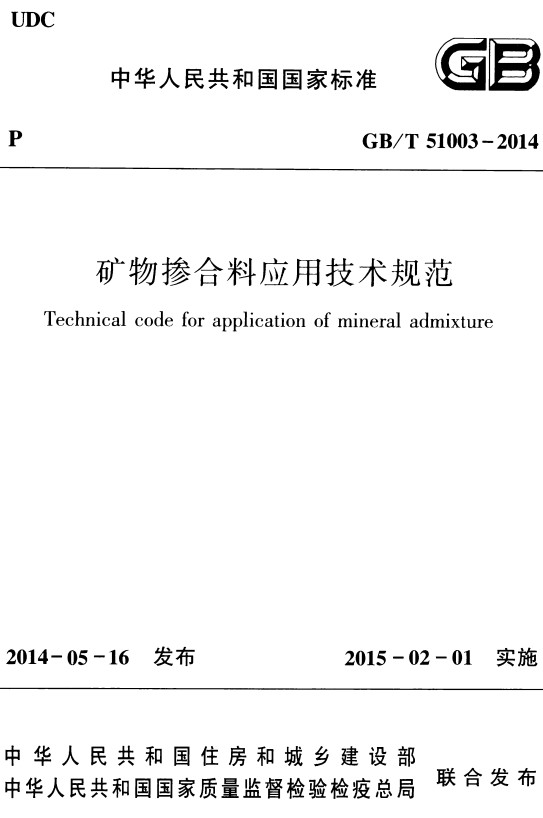 UDC

中华人民共和国国家标准

GB

P

GB/T 51003-2014

矿物掺合料应用技术规范

Technical code for application of mineral admixture

2014-05-16 发布

2015-02-01 实施

中华人民共和国住房和城乡建设部
中华人民共和国国家质量监督检验检疫总局

联合发布